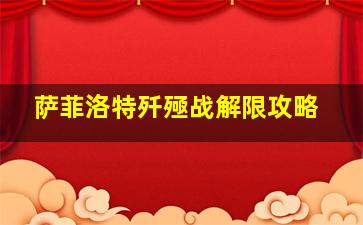 萨菲洛特歼殛战解限攻略